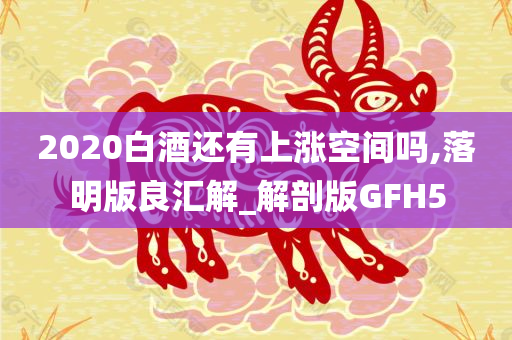 2020白酒还有上涨空间吗,落明版良汇解_解剖版GFH5